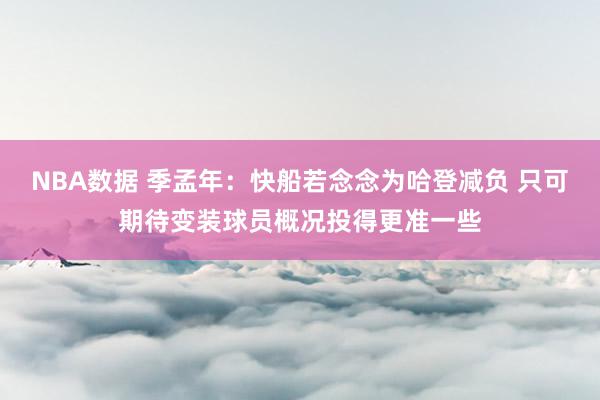 NBA数据 季孟年：快船若念念为哈登减负 只可期待变装球员概况投得更准一些